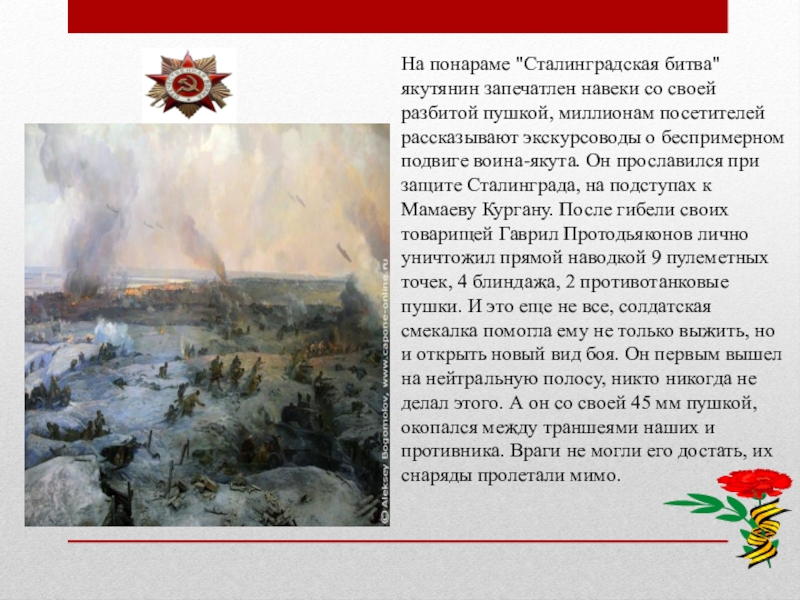 На понараме "Сталинградская битва" якутянин запечатлен навеки со своей разбитой пушкой, миллионам посетителей рассказывают экскурсоводы о беспримерном подвиге воина-якута. Он прославился при защите Сталинграда, на подступах к Мамаеву Кургану. После гибели своих товарищей Гаврил Протодьяконов лично уничтожил прямой наводкой 9 пулеметных точек, 4 блиндажа, 2 противотанковые пушки. И это еще не все, солдатская смекалка помогла ему не только выжить, но и открыть новый вид боя. Он первым вышел на нейтральную полосу, никто никогда не делал этого. А он со своей 45 мм пушкой, окопался между траншеями наших и противника. Враги не могли его достать, их снаряды пролетали мимо.

© Aleksey Bogomolov, www.capone-online.ru